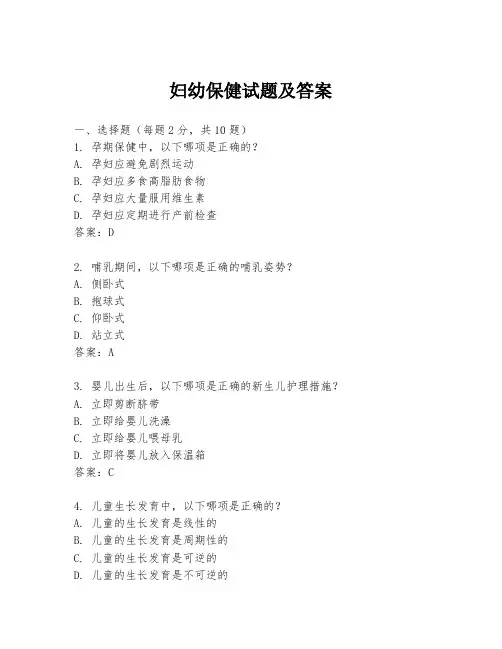 妇幼保健试题及答案

一、选择题（每题2分，共10题）

1. 孕期保健中，以下哪项是正确的？

A. 孕妇应避免剧烈运动

B. 孕妇应多食高脂肪食物

C. 孕妇应大量服用维生素

D. 孕妇应定期进行产前检查

答案：D

2. 哺乳期间，以下哪项是正确的哺乳姿势？

A. 侧卧式

B. 抱球式

C. 仰卧式

D. 站立式

答案：A

3. 婴儿出生后，以下哪项是正确的新生儿护理措施？

A. 立即剪断脐带

B. 立即给婴儿洗澡

C. 立即给婴儿喂母乳

D. 立即将婴儿放入保温箱

答案：C

4. 儿童生长发育中，以下哪项是正确的？

A. 儿童的生长发育是线性的

B. 儿童的生长发育是周期性的

C. 儿童的生长发育是可逆的

D. 儿童的生长发育是不可逆的